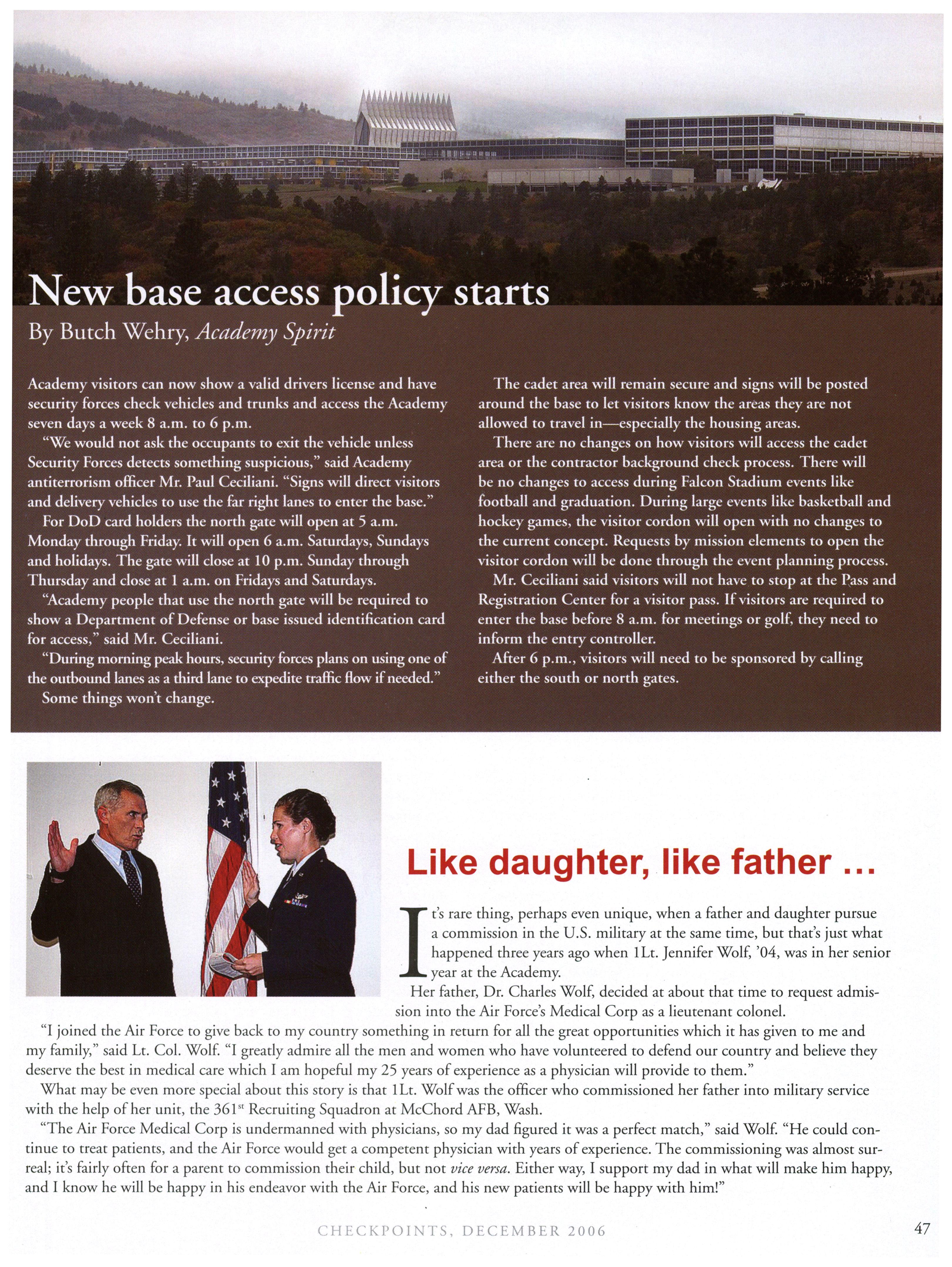 New base access policy starts

By Butch Wehry, Academy Spirit

Academy visitors can now show a valid drivers license and have security forces check vehicles and trunks and access the Academy seven days a week 8 a.m. to 6 p.m.

"We would not ask the occupants to exit the vehicle unless Security Forces detects something suspicious," said Academy antiterrorism officer Mr. Paul Ceciliani. "Signs will direct visitors and delivery vehicles to use the far right lanes to enter the base."

For DoD card holders the north gate will open at 5 a.m. Monday through Friday. It will open 6 a.m. Saturdays, Sundays and holidays. The gate will close at 10 p.m. Sunday through Thursday and close at 1 a.m. on Fridays and Saturdays.

"Academy people that use the north gate will be required to show a Department of Defense or base issued identification card for access," said Mr. Ceciliani.

"During morning peak hours, security forces plans on using one of the outbound lanes as a third lane to expedite traffic flow if needed."

Some things won't change.

The cadet area will remain secure and signs will be posted around the base to let visitors know the areas they are not allowed to travel in—especially the housing areas.

There are no changes on how visitors will access the cadet area or the contractor background check process. There will be no changes to access during Falcon Stadium events like football and graduation. During large events like basketball and hockey games, the visitor cordon will open with no changes to the current concept. Requests by mission elements to open the visitor cordon will be done through the event planning process.

Mr. Ceciliani said visitors will not have to stop at the Pass and Registration Center for a visitor pass. If visitors are required to enter the base before 8 a.m. for meetings or golf, they need to inform the entry controller.

After 6 p.m., visitors will need to be sponsored by calling either the south or north gates.

Like daughter, like father ...

It's rare thing, perhaps even unique, when a father and daughter pursue a commission in the U.S. military at the same time, but that's just what happened three years ago when 1Lt. Jennifer Wolf, '04, was in her senior year at the Academy.

Her father, Dr. Charles Wolf, decided at about that time to request admission into the Air Force's Medical Corp as a lieutenant colonel.

"I joined the Air Force to give back to my country something in return for all the great opportunities which it has given to me and my family," said Lt. Col. Wolf. "I greatly admire all the men and women who have volunteered to defend our country and believe they deserve the best in medical care which I am hopeful my 25 years of experience as a physician will provide to them."

What may be even more special about this story is that 1Lt. Wolf was the officer who commissioned her father into military service with the help of her unit, the 361$^{st}$ Recruiting Squadron at McChord AFB, Wash.

"The Air Force Medical Corp is undermanned with physicians, so my dad figured it was a perfect match," said Wolf. "He could continue to treat patients, and the Air Force would get a competent physician with years of experience. The commissioning was almost surreal; it's fairly often for a parent to commission their child, but not vice versa. Either way, I support my dad in what will make him happy, and I know he will be happy in his endeavor with the Air Force, and his new patients will be happy with him!"

CHECKPOINTS, DECEMBER 2006

47